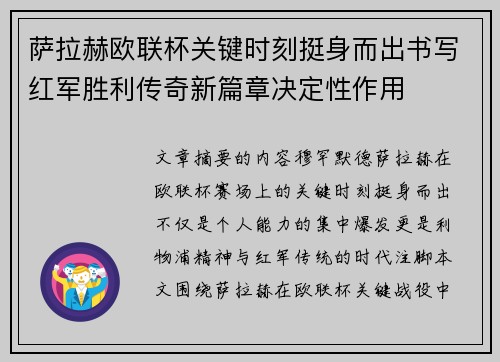 萨拉赫欧联杯关键时刻挺身而出书写红军胜利传奇新篇章决定性作用

文章摘要的内容穆罕默德萨拉赫在欧联杯赛场上的关键时刻挺身而出不仅是个人能力的集中爆发更是利物浦精神与红军传统的时代注脚本文围绕萨拉赫在欧联杯关键战役中